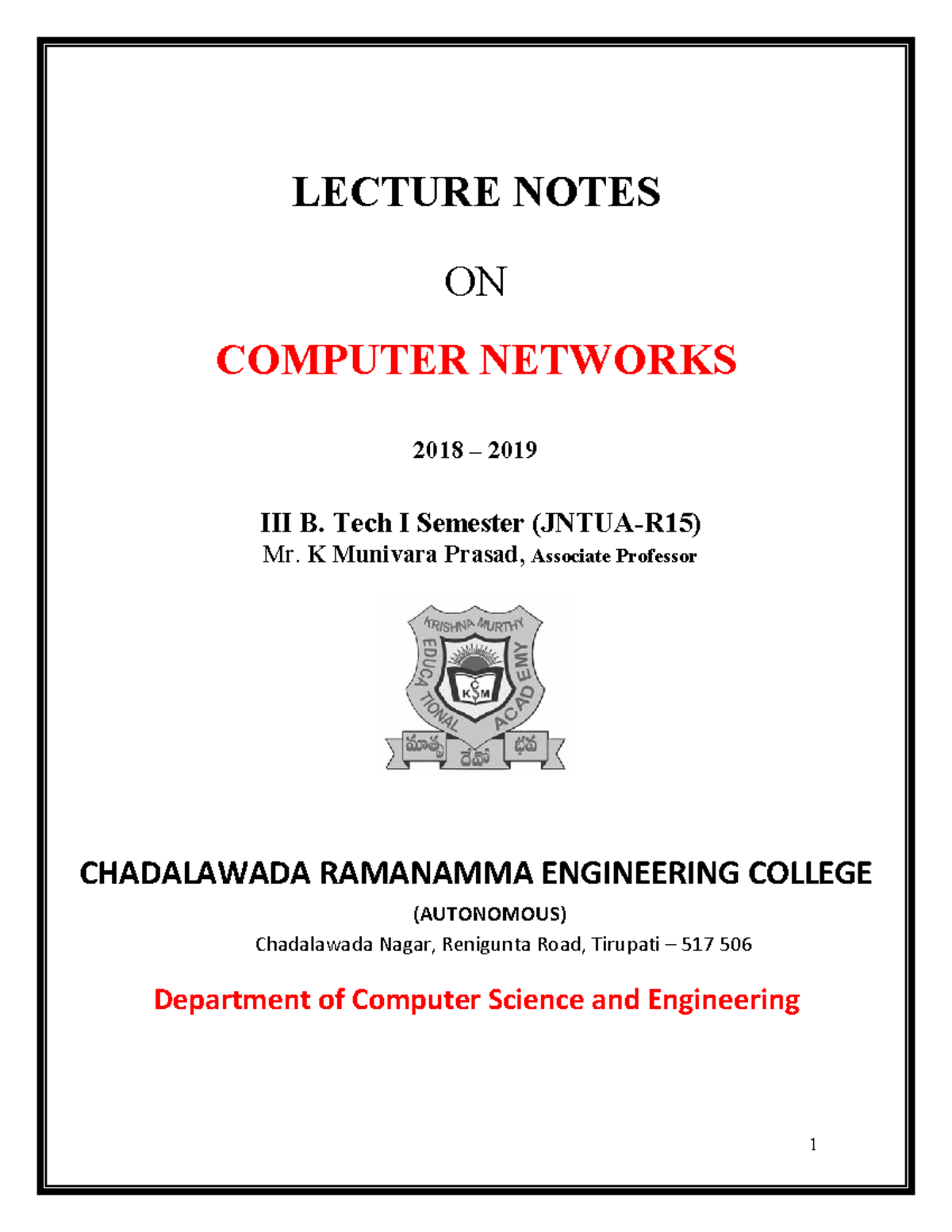 LECTURE NOTES

ON

COMPUTER NETWORKS

2018 – 2019

III B. Tech I Semester (JNTUA-R15)
Mr. K Munivara Prasad, Associate Professor

KRISHNA MURTHY EDUCATIONAL ACADEMY
C
K S M
మాతృ దేవో భవ

CHADALAWADA RAMANAMMA ENGINEERING COLLEGE

(AUTONOMOUS)

Chadalawada Nagar, Renigunta Road, Tirupati – 517 506

Department of Computer Science and Engineering

1